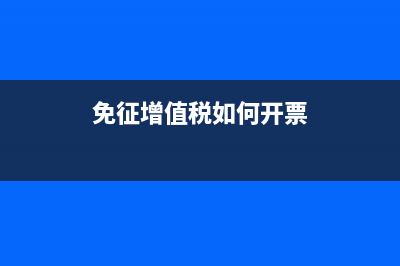 免征增值税如何开票